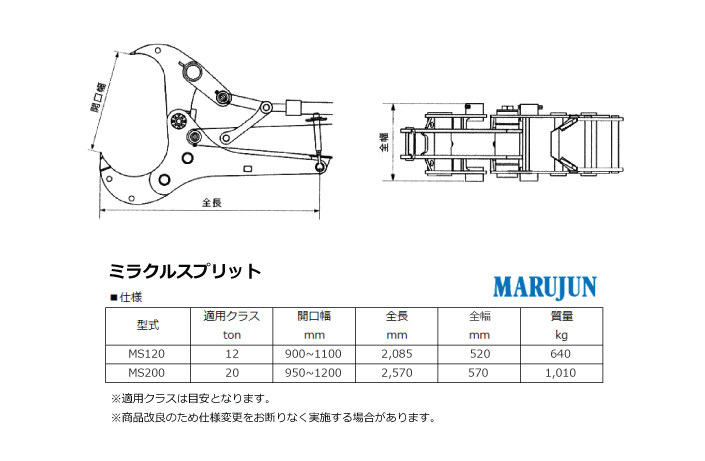 開口幅

全長

全幅

ミラクルスプリット

MARUJUN

■仕様

| 型式 | 適用クラス ton | 開口幅 mm | 全長 mm | 全幅 mm | 質量 kg |
|---|---|---|---|---|---|
| MS120 | 12 | 900~1100 | 2,085 | 520 | 640 |
| MS200 | 20 | 950~1200 | 2,570 | 570 | 1,010 |

※適用クラスは目安となります。

※商品改良のため仕様変更をお断りなく実施する場合があります。